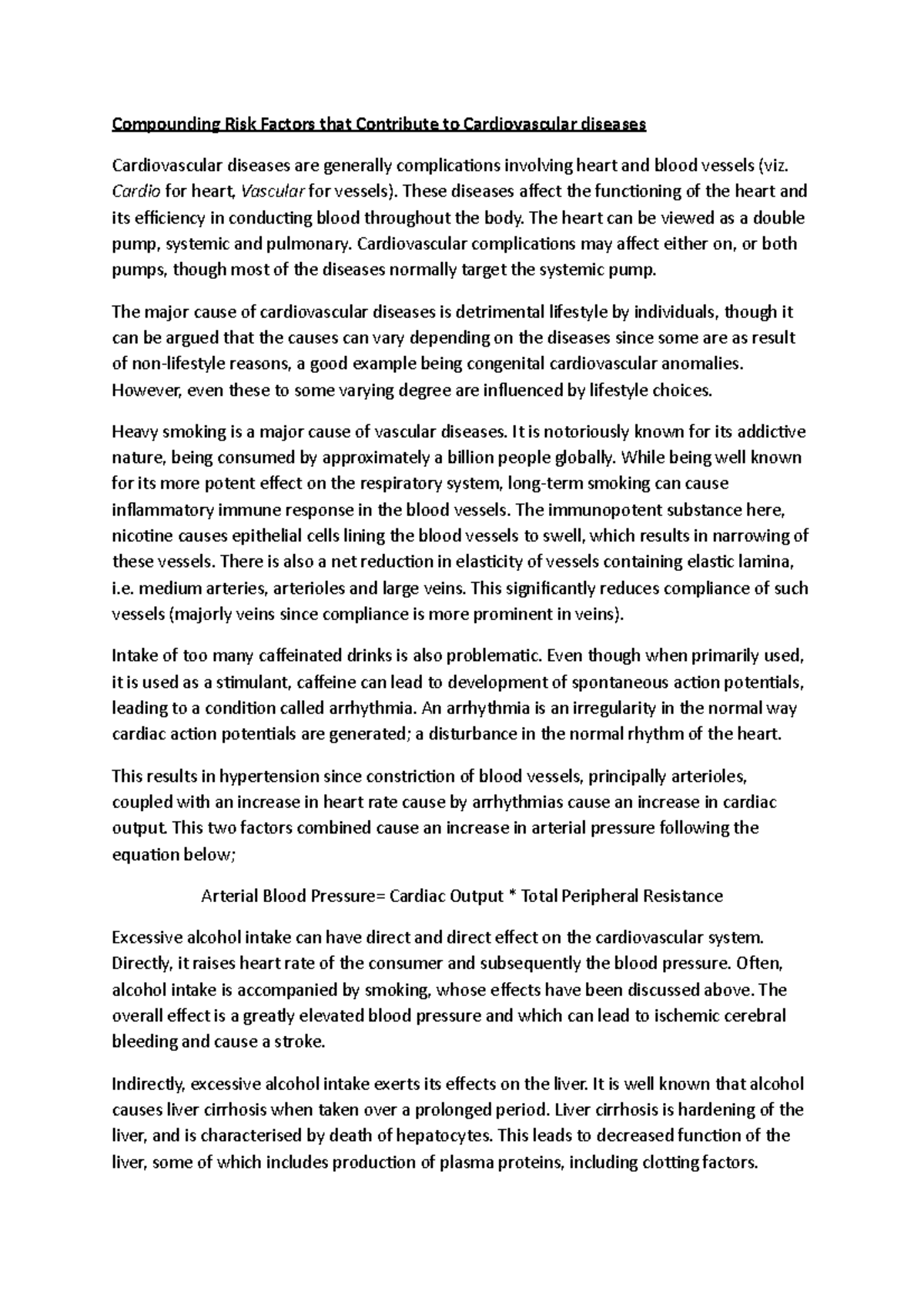 Compounding Risk Factors that Contribute to Cardiovascular diseases

Cardiovascular diseases are generally complications involving heart and blood vessels (viz. Cardio for heart, Vascular for vessels). These diseases affect the functioning of the heart and its efficiency in conducting blood throughout the body. The heart can be viewed as a double pump, systemic and pulmonary. Cardiovascular complications may affect either on, or both pumps, though most of the diseases normally target the systemic pump.

The major cause of cardiovascular diseases is detrimental lifestyle by individuals, though it can be argued that the causes can vary depending on the diseases since some are as result of non-lifestyle reasons, a good example being congenital cardiovascular anomalies. However, even these to some varying degree are influenced by lifestyle choices.

Heavy smoking is a major cause of vascular diseases. It is notoriously known for its addictive nature, being consumed by approximately a billion people globally. While being well known for its more potent effect on the respiratory system, long-term smoking can cause inflammatory immune response in the blood vessels. The immunopotent substance here, nicotine causes epithelial cells lining the blood vessels to swell, which results in narrowing of these vessels. There is also a net reduction in elasticity of vessels containing elastic lamina, i.e. medium arteries, arterioles and large veins. This significantly reduces compliance of such vessels (majorly veins since compliance is more prominent in veins).

Intake of too many caffeinated drinks is also problematic. Even though when primarily used, it is used as a stimulant, caffeine can lead to development of spontaneous action potentials, leading to a condition called arrhythmia. An arrhythmia is an irregularity in the normal way cardiac action potentials are generated; a disturbance in the normal rhythm of the heart.

This results in hypertension since constriction of blood vessels, principally arterioles, coupled with an increase in heart rate cause by arrhythmias cause an increase in cardiac output. This two factors combined cause an increase in arterial pressure following the equation below;

Arterial Blood Pressure= Cardiac Output * Total Peripheral Resistance

Excessive alcohol intake can have direct and direct effect on the cardiovascular system. Directly, it raises heart rate of the consumer and subsequently the blood pressure. Often, alcohol intake is accompanied by smoking, whose effects have been discussed above. The overall effect is a greatly elevated blood pressure and which can lead to ischemic cerebral bleeding and cause a stroke.

Indirectly, excessive alcohol intake exerts its effects on the liver. It is well known that alcohol causes liver cirrhosis when taken over a prolonged period. Liver cirrhosis is hardening of the liver, and is characterised by death of hepatocytes. This leads to decreased function of the liver, some of which includes production of plasma proteins, including clotting factors.